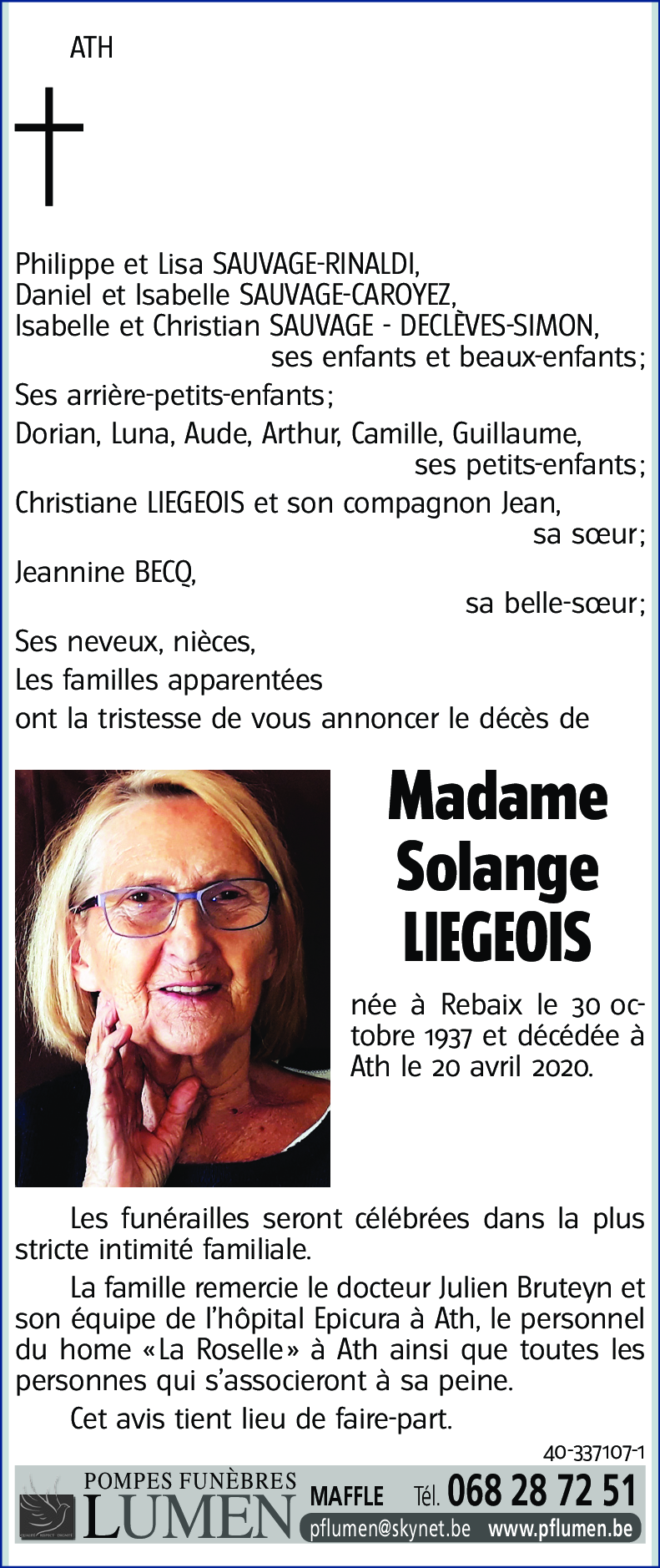 ATH

Philippe et Lisa SAUVAGE-RINALDI,
Daniel et Isabelle SAUVAGE-CAROYEZ,
Isabelle et Christian SAUVAGE - DECLÈVES-SIMON,
ses enfants et beaux-enfants;

Ses arrière-petits-enfants;

Dorian, Luna, Aude, Arthur, Camille, Guillaume,
ses petits-enfants;

Christiane LIEGEOIS et son compagnon Jean,
sa sœur;

Jeannine BECQ,
sa belle-sœur;

Ses neveux, nièces,
Les familles apparentées
ont la tristesse de vous annoncer le décès de

Madame
Solange
LIEGEOIS

née à Rebaix le 30 octobre 1937 et décédée à Ath le 20 avril 2020.

Les funérailles seront célébrées dans la plus stricte intimité familiale.

La famille remercie le docteur Julien Bruteyn et son équipe de l'hôpital Epicura à Ath, le personnel du home «La Roselle» à Ath ainsi que toutes les personnes qui s'associeront à sa peine.

Cet avis tient lieu de faire-part.

40-337107-1

POMPES FUNÈBRES
LUMEN
MAFFLE Tél. 068 28 72 51
pflumen@skynet.be www.pflumen.be